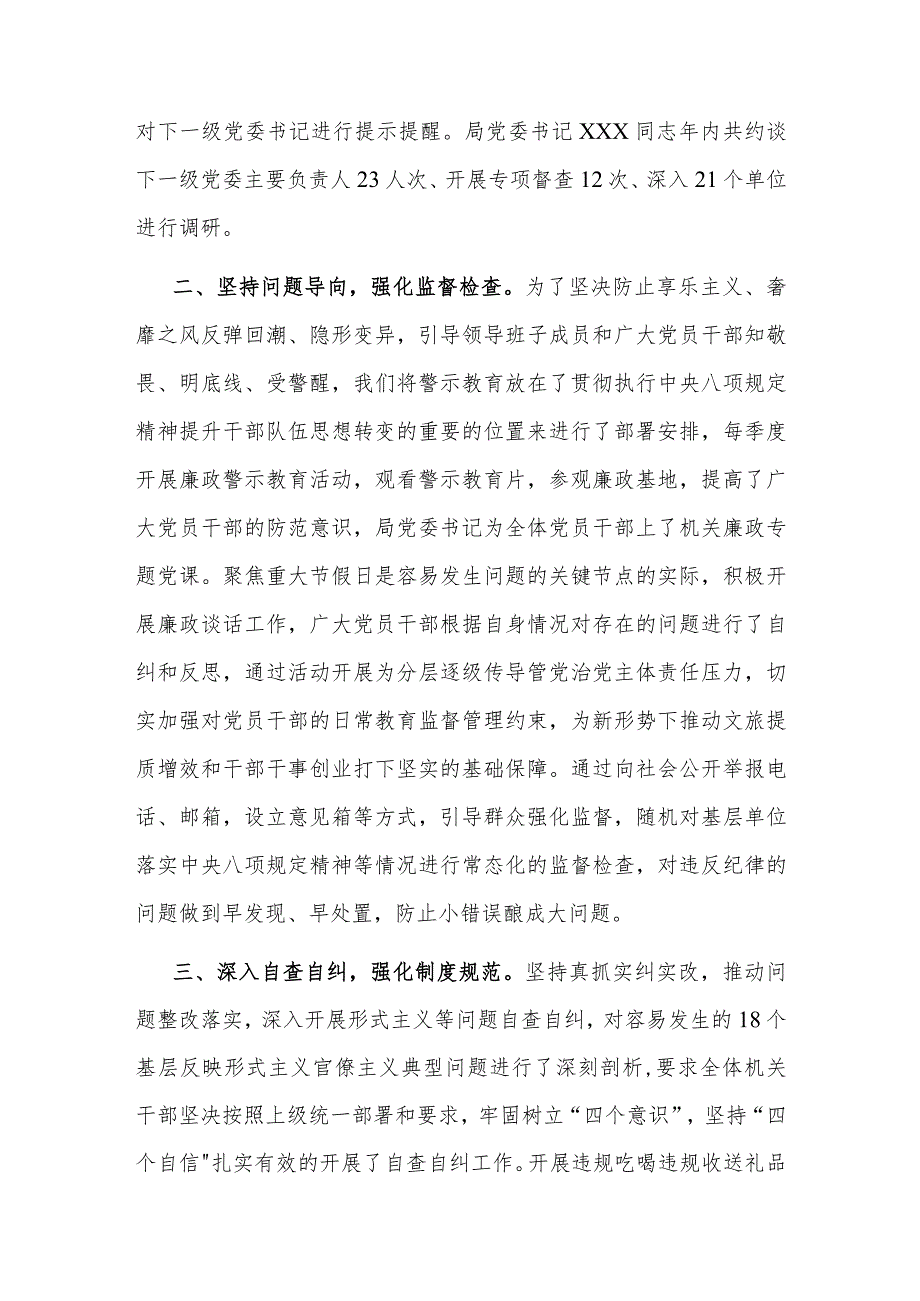 对下一级党委书记进行提示提醒。局党委书记XXX同志年内共约谈下一级党委主要负责人23人次、开展专项督查12次、深入21个单位进行调研。

二、坚持问题导向，强化监督检查。为了坚决防止享乐主义、奢靡之风反弹回潮、隐形变异，引导领导班子成员和广大党员干部知敬畏、明底线、受警醒，我们将警示教育放在了贯彻执行中央八项规定精神提升干部队伍思想转变的重要的位置来进行了部署安排，每季度开展廉政警示教育活动，观看警示教育片，参观廉政基地，提高了广大党员干部的防范意识，局党委书记为全体党员干部上了机关廉政专题党课。聚焦重大节假日是容易发生问题的关键节点的实际，积极开展廉政谈话工作，广大党员干部根据自身情况对存在的问题进行了自纠和反思，通过活动开展为分层逐级传导管党治党主体责任压力，切实加强对党员干部的日常教育监督管理约束，为新形势下推动文旅提质增效和干部干事创业打下坚实的基础保障。通过向社会公开举报电话、邮箱，设立意见箱等方式，引导群众强化监督，随机对基层单位落实中央八项规定精神等情况进行常态化的监督检查，对违反纪律的问题做到早发现、早处置，防止小错误酿成大问题。

三、深入自查自纠，强化制度规范。坚持真抓实纠实改，推动问题整改落实，深入开展形式主义等问题自查自纠，对容易发生的18个基层反映形式主义官僚主义典型问题进行了深刻剖析，要求全体机关干部坚决按照上级统一部署和要求，牢固树立“四个意识”，坚持“四个自信"扎实有效的开展了自查自纠工作。开展违规吃喝违规收送礼品